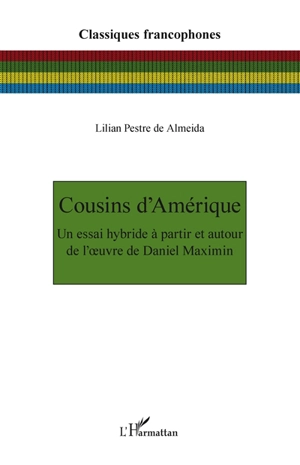 Classiques francophones

Lilian Pestre de Almeida

Cousins d'Amérique

Un essai hybride à partir et autour de l'œuvre de Daniel Maximin

L'Harmattan